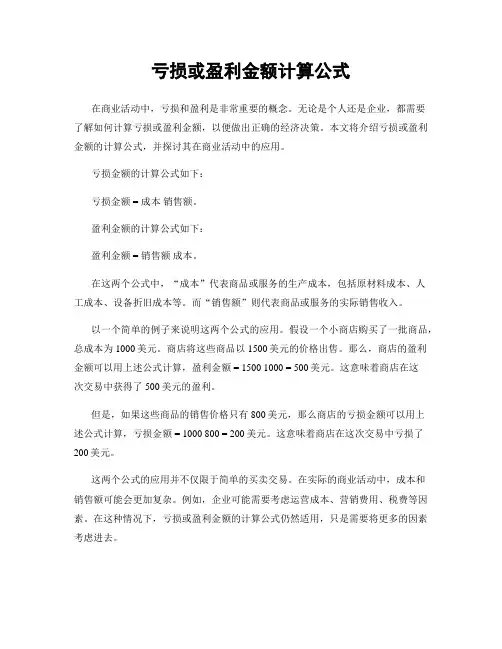 亏损或盈利金额计算公式

在商业活动中，亏损和盈利是非常重要的概念。无论是个人还是企业，都需要了解如何计算亏损或盈利金额，以便做出正确的经济决策。本文将介绍亏损或盈利金额的计算公式，并探讨其在商业活动中的应用。

亏损金额的计算公式如下：

亏损金额 = 成本 销售额。

盈利金额的计算公式如下：

盈利金额 = 销售额 成本。

在这两个公式中，“成本”代表商品或服务的生产成本，包括原材料成本、人工成本、设备折旧成本等。而“销售额”则代表商品或服务的实际销售收入。

以一个简单的例子来说明这两个公式的应用。假设一个小商店购买了一批商品，总成本为 1000 美元。商店将这些商品以 1500 美元的价格出售。那么，商店的盈利金额可以用上述公式计算，盈利金额 = 1500 1000 = 500 美元。这意味着商店在这次交易中获得了 500 美元的盈利。

但是，如果这些商品的销售价格只有 800 美元，那么商店的亏损金额可以用上述公式计算，亏损金额 = 1000 800 = 200 美元。这意味着商店在这次交易中亏损了 200 美元。

这两个公式的应用并不仅限于简单的买卖交易。在实际的商业活动中，成本和销售额可能会更加复杂。例如，企业可能需要考虑运营成本、营销费用、税费等因素。在这种情况下，亏损或盈利金额的计算公式仍然适用，只是需要将更多的因素考虑进去。